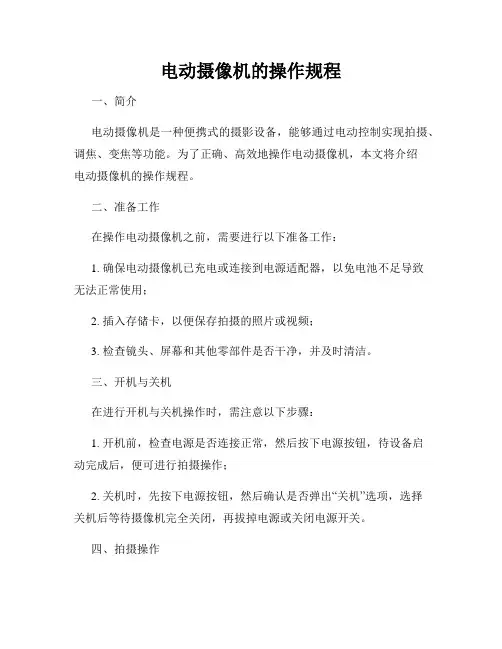 电动摄像机的操作规程

一、简介

电动摄像机是一种便携式的摄影设备，能够通过电动控制实现拍摄、调焦、变焦等功能。为了正确、高效地操作电动摄像机，本文将介绍电动摄像机的操作规程。

二、准备工作

在操作电动摄像机之前，需要进行以下准备工作：

1. 确保电动摄像机已充电或连接到电源适配器，以免电池不足导致无法正常使用；

2. 插入存储卡，以便保存拍摄的照片或视频；

3. 检查镜头、屏幕和其他零部件是否干净，并及时清洁。

三、开机与关机

在进行开机与关机操作时，需注意以下步骤：

1. 开机前，检查电源是否连接正常，然后按下电源按钮，待设备启动完成后，便可进行拍摄操作；

2. 关机时，先按下电源按钮，然后确认是否弹出“关机”选项，选择关机后等待摄像机完全关闭，再拔掉电源或关闭电源开关。

四、拍摄操作